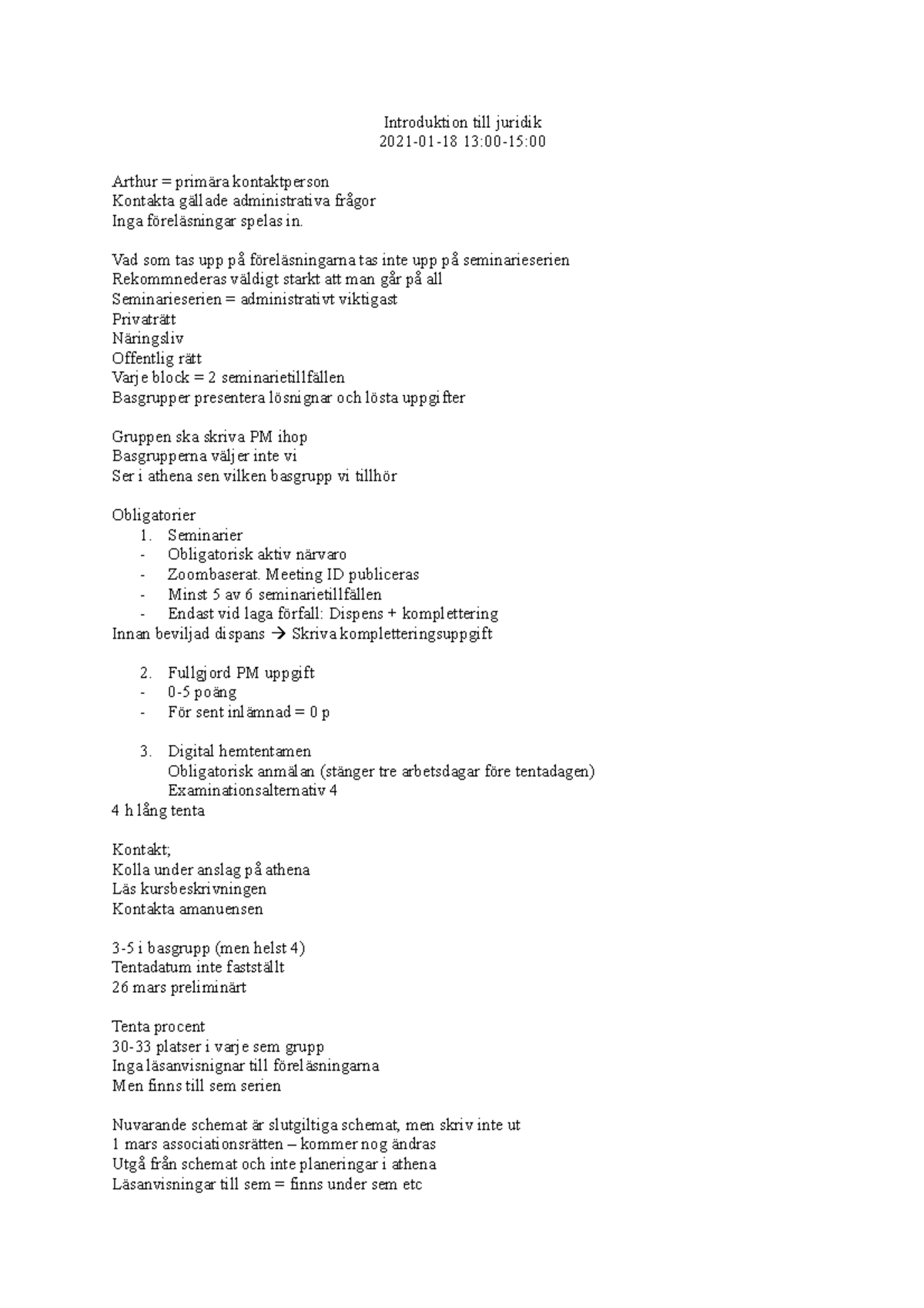 Introduktion till juridik
2021-01-18 13:00-15:00

Arthur = primära kontaktperson
Kontakta gällade administrativa frågor
Inga föreläsningar spelas in.

Vad som tas upp på föreläsningarna tas inte upp på seminarieserien
Rekommnederas väldigt starkt att man går på all
Seminarieserien = administrativt viktigast
Privaträtt
Näringsliv
Offentlig rätt
Varje block = 2 seminarietillfällen
Basgrupper presentera lösnignar och lösta uppgifter

Gruppen ska skriva PM ihop
Basgrupperna väljer inte vi
Ser i athena sen vilken basgrupp vi tillhör

Obligatorier
1. Seminarier
- Obligatorisk aktiv närvaro
- Zoombaserat. Meeting ID publiceras
- Minst 5 av 6 seminarietillfällen
- Endast vid laga förfall: Dispens + komplettering
Innan beviljad dispans → Skriva kompletteringsuppgift

2. Fullgjord PM uppgift
- 0-5 poäng
- För sent inlämnad = 0 p

3. Digital hemtentamen
Obligatorisk anmälan (stänger tre arbetsdagar före tentadagen)
Examinationsalternativ 4
4 h lång tenta

Kontakt;
Kolla under anslag på athena
Läs kursbeskrivningen
Kontakta amanuensen

3-5 i basgrupp (men helst 4)
Tentadatum inte fastställt
26 mars preliminärt

Tenta procent
30-33 platser i varje sem grupp
Inga läsanvisnignar till föreläsningarna
Men finns till sem serien

Nuvarande schemat är slutgiltiga schemat, men skriv inte ut
1 mars associationsrätten – kommer nog ändras
Utgå från schemat och inte planeringar i athena
Läsanvisningar till sem = finns under sem etc